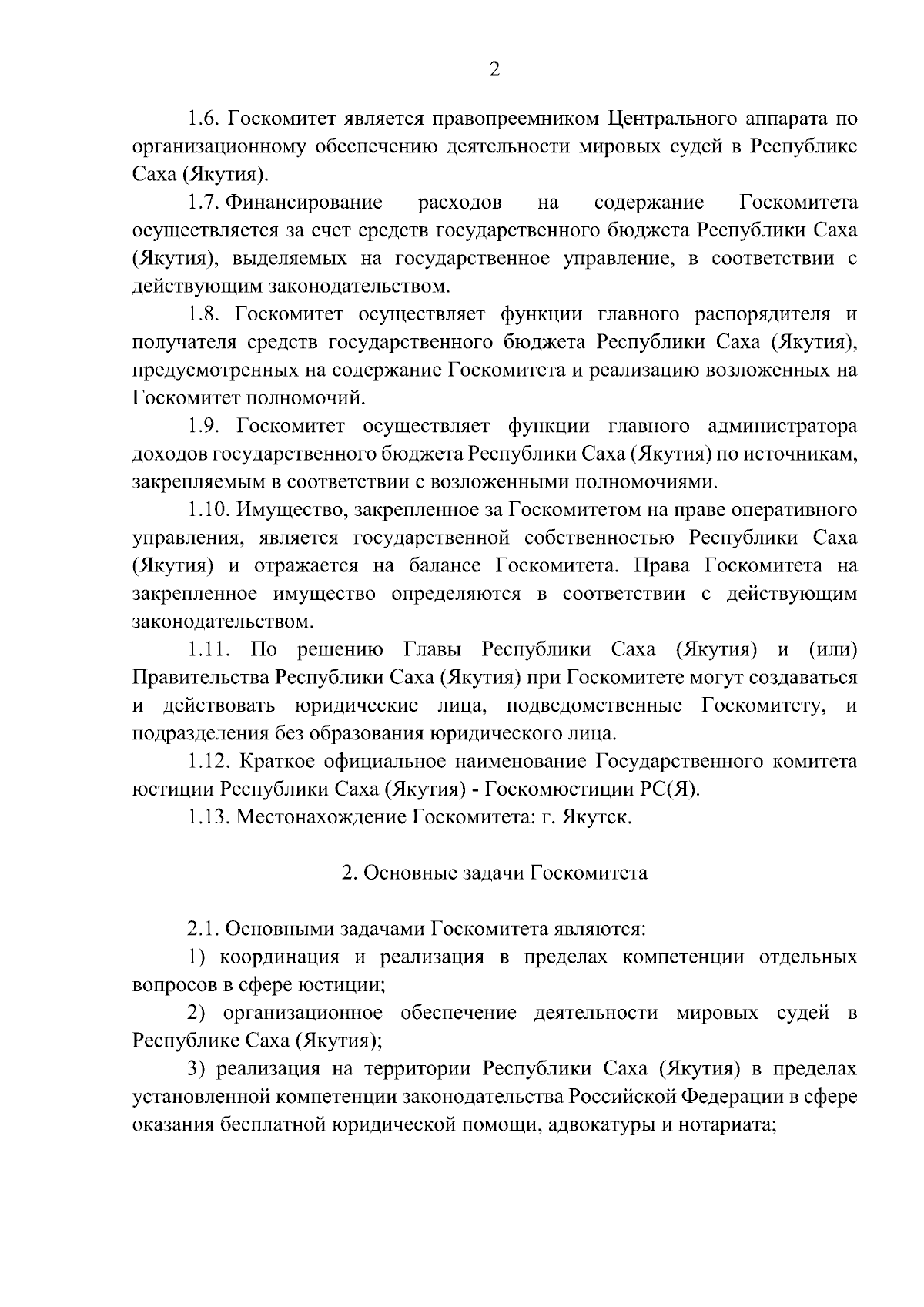 2

1.6. Госкомитет является правопреемником Центрального аппарата по организационному обеспечению деятельности мировых судей в Республике Саха (Якутия).

1.7. Финансирование расходов на содержание Госкомитета осуществляется за счет средств государственного бюджета Республики Саха (Якутия), выделяемых на государственное управление, в соответствии с действующим законодательством.

1.8. Госкомитет осуществляет функции главного распорядителя и получателя средств государственного бюджета Республики Саха (Якутия), предусмотренных на содержание Госкомитета и реализацию возложенных на Госкомитет полномочий.

1.9. Госкомитет осуществляет функции главного администратора доходов государственного бюджета Республики Саха (Якутия) по источникам, закрепляемым в соответствии с возложенными полномочиями.

1.10. Имущество, закрепленное за Госкомитетом на праве оперативного управления, является государственной собственностью Республики Саха (Якутия) и отражается на балансе Госкомитета. Права Госкомитета на закрепленное имущество определяются в соответствии с действующим законодательством.

1.11. По решению Главы Республики Саха (Якутия) и (или) Правительства Республики Саха (Якутия) при Госкомитете могут создаваться и действовать юридические лица, подведомственные Госкомитету, и подразделения без образования юридического лица.

1.12. Краткое официальное наименование Государственного комитета юстиции Республики Саха (Якутия) - Госкомюстиции РС(Я).

1.13. Местонахождение Госкомитета: г. Якутск.

2. Основные задачи Госкомитета

2.1. Основными задачами Госкомитета являются:

1) координация и реализация в пределах компетенции отдельных вопросов в сфере юстиции;

2) организационное обеспечение деятельности мировых судей в Республике Саха (Якутия);

3) реализация на территории Республики Саха (Якутия) в пределах установленной компетенции законодательства Российской Федерации в сфере оказания бесплатной юридической помощи, адвокатуры и нотариата;